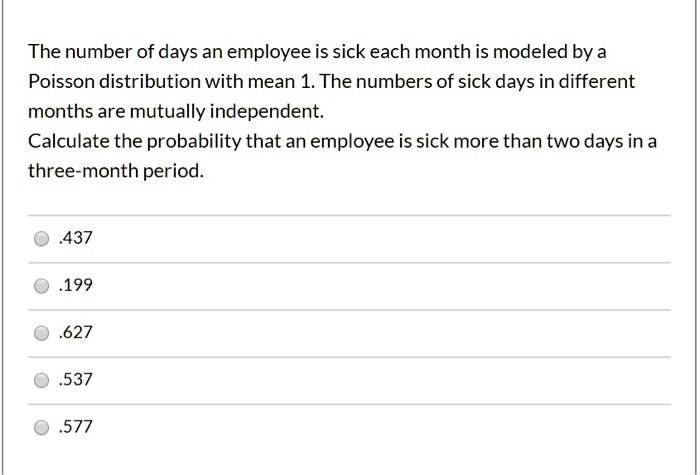 The number of days an employee is sick each month is modeled by a Poisson distribution with mean 1. The numbers of sick days in different months are mutually independent.
Calculate the probability that an employee is sick more than two days in a three-month period.

.437

.199

.627

.537

.577